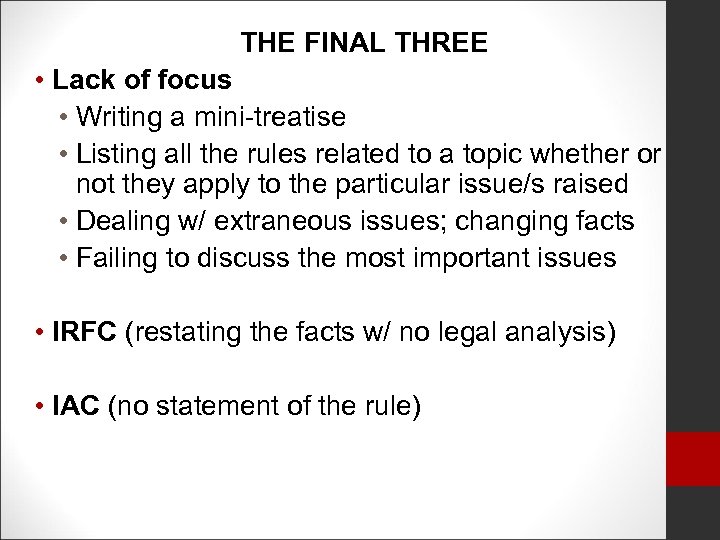 THE FINAL THREE

• Lack of focus
  • Writing a mini-treatise
  • Listing all the rules related to a topic whether or not they apply to the particular issue/s raised
  • Dealing w/ extraneous issues; changing facts
  • Failing to discuss the most important issues

• IRFC (restating the facts w/ no legal analysis)

• IAC (no statement of the rule)